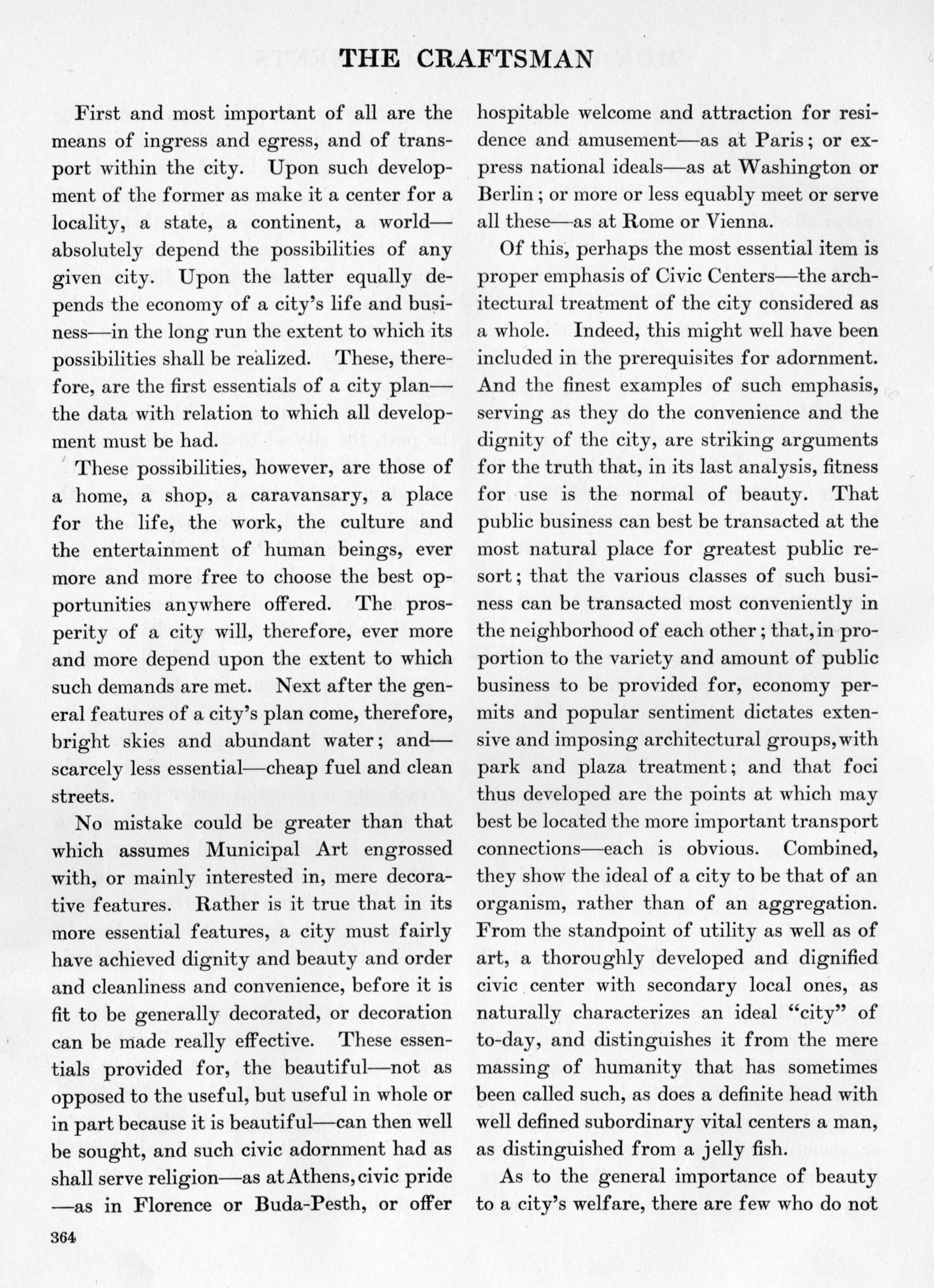 THE CRAFTSMAN

First and most important of all are the means of ingress and egress, and of transport within the city. Upon such development of the former as make it a center for a locality, a state, a continent, a world—absolutely depend the possibilities of any given city. Upon the latter equally depends the economy of a city's life and business—in the long run the extent to which its possibilities shall be realized. These, therefore, are the first essentials of a city plan—the data with relation to which all development must be had.

These possibilities, however, are those of a home, a shop, a caravansary, a place for the life, the work, the culture and the entertainment of human beings, ever more and more free to choose the best opportunities anywhere offered. The prosperity of a city will, therefore, ever more and more depend upon the extent to which such demands are met. Next after the general features of a city's plan come, therefore, bright skies and abundant water; and—scarcely less essential—cheap fuel and clean streets.

No mistake could be greater than that which assumes Municipal Art engrossed with, or mainly interested in, mere decorative features. Rather is it true that in its more essential features, a city must fairly have achieved dignity and beauty and order and cleanliness and convenience, before it is fit to be generally decorated, or decoration can be made really effective. These essentials provided for, the beautiful—not as opposed to the useful, but useful in whole or in part because it is beautiful—can then well be sought, and such civic adornment had as shall serve religion—as at Athens, civic pride—as in Florence or Buda-Pesth, or offer hospitable welcome and attraction for residence and amusement—as at Paris; or express national ideals—as at Washington or Berlin; or more or less equably meet or serve all these—as at Rome or Vienna.

Of this, perhaps the most essential item is proper emphasis of Civic Centers—the architectural treatment of the city considered as a whole. Indeed, this might well have been included in the prerequisites for adornment. And the finest examples of such emphasis, serving as they do the convenience and the dignity of the city, are striking arguments for the truth that, in its last analysis, fitness for use is the normal of beauty. That public business can best be transacted at the most natural place for greatest public resort; that the various classes of such business can be transacted most conveniently in the neighborhood of each other; that, in proportion to the variety and amount of public business to be provided for, economy permits and popular sentiment dictates extensive and imposing architectural groups, with park and plaza treatment; and that foci thus developed are the points at which may best be located the more important transport connections—each is obvious. Combined, they show the ideal of a city to be that of an organism, rather than of an aggregation. From the standpoint of utility as well as of art, a thoroughly developed and dignified civic center with secondary local ones, as naturally characterizes an ideal "city" of to-day, and distinguishes it from the mere massing of humanity that has sometimes been called such, as does a definite head with well defined subordinary vital centers a man, as distinguished from a jelly fish.

As to the general importance of beauty to a city's welfare, there are few who do not

364